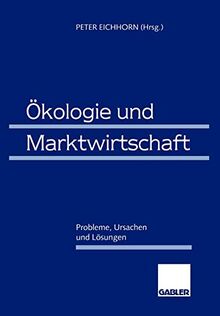 PETER EICHHORN (Hrsg.)

Ökologie und Marktwirtschaft

Probleme, Ursachen und Lösungen

GABLER